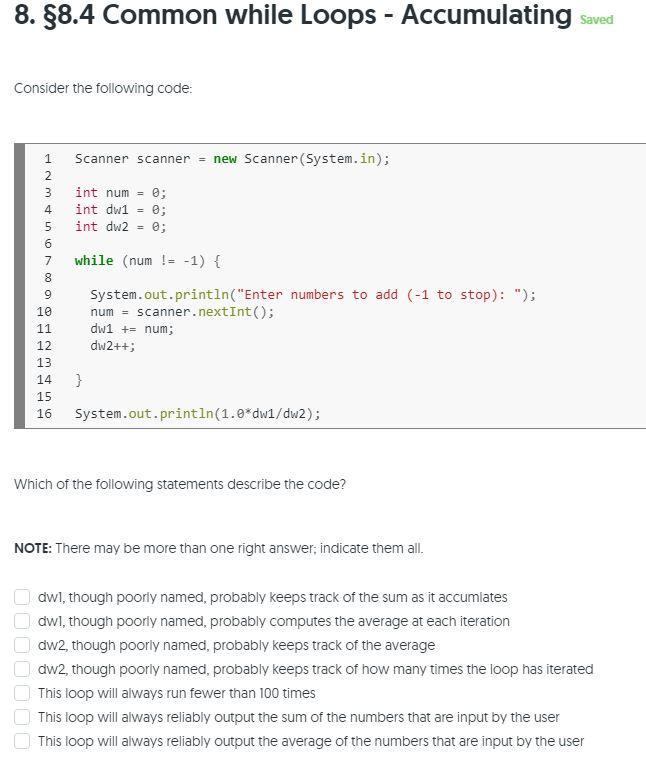 8. §8.4 Common while Loops - Accumulating Saved

Consider the following code:

1 Scanner scanner = new Scanner(System.in);
2
3 int num = 0;
4 int dw1 = 0;
5 int dw2 = 0;
6
7 while (num != -1) {
8
9 System.out.println("Enter numbers to add (-1 to stop): ");
10 num = scanner.nextInt();
11 dw1 += num;
12 dw2++;
13
14 }
15
16 System.out.println(1.0*dw1/dw2);

Which of the following statements describe the code?

NOTE: There may be more than one right answer; indicate them all.

dw1, though poorly named, probably keeps track of the sum as it accumlates
dw1, though poorly named, probably computes the average at each iteration
dw2, though poorly named, probably keeps track of the average
dw2, though poorly named, probably keeps track of how many times the loop has iterated
This loop will always run fewer than 100 times
This loop will always reliably output the sum of the numbers that are input by the user
This loop will always reliably output the average of the numbers that are input by the user